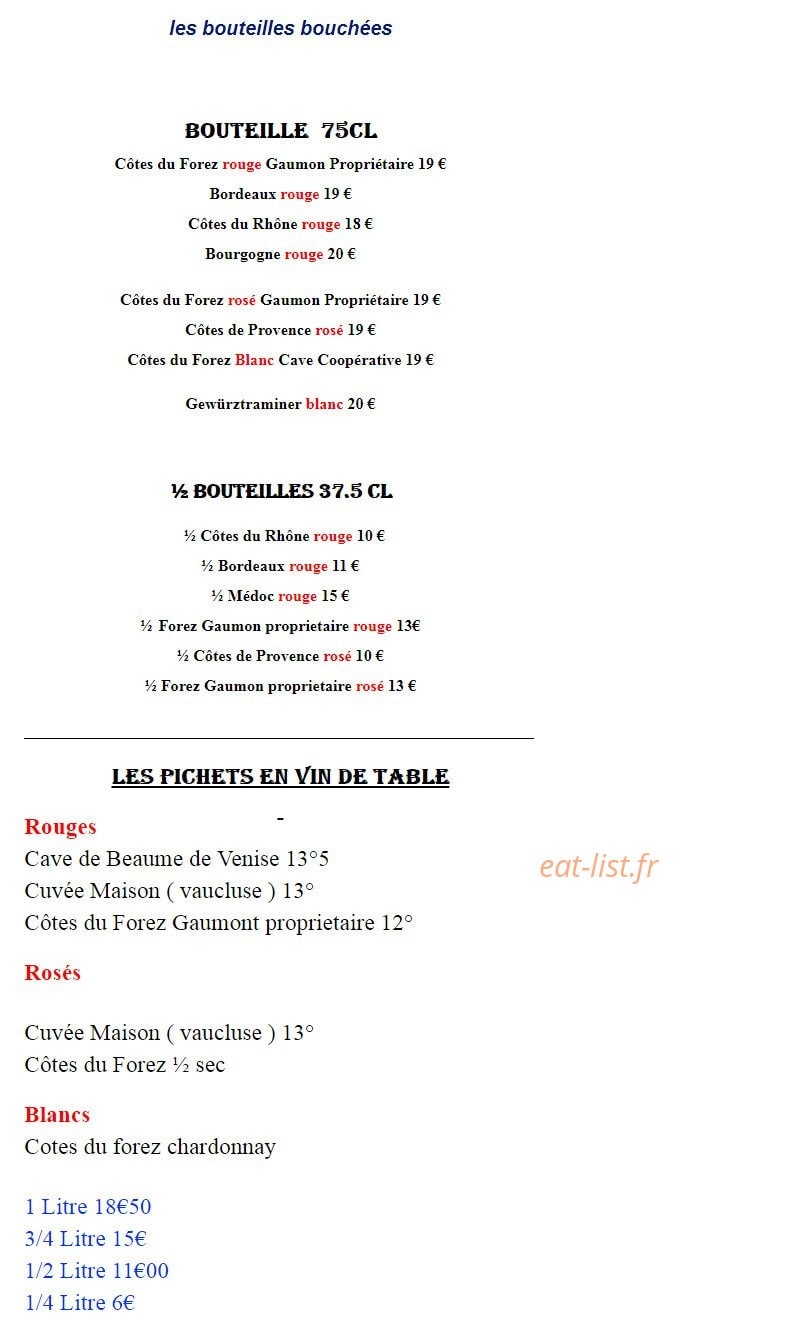 les bouteilles bouchées

BOUTEILLE 75CL

Côtes du Forez rouge Gaumon Propriétaire 19 €

Bordeaux rouge 19 €

Côtes du Rhône rouge 18 €

Bourgogne rouge 20 €

Côtes du Forez rosé Gaumon Propriétaire 19 €

Côtes de Provence rosé 19 €

Côtes du Forez Blanc Cave Coopérative 19 €

Gewürztraminer blanc 20 €

½ BOUTEILLES 37.5 CL

½ Côtes du Rhône rouge 10 €

½ Bordeaux rouge 11 €

½ Médoc rouge 15 €

½ Forez Gaumon proprietaire rouge 13€

½ Côtes de Provence rosé 10 €

½ Forez Gaumon proprietaire rosé 13 €

LES PICHETS EN VIN DE TABLE

-

Rouges
Cave de Beaume de Venise 13°5
Cuvée Maison ( vaucluse ) 13°
Côtes du Forez Gaumont proprietaire 12°

eat-list.fr

Rosés

Cuvée Maison ( vaucluse ) 13°
Côtes du Forez ½ sec

Blancs
Cotes du forez chardonnay

1 Litre 18€50
3/4 Litre 15€
1/2 Litre 11€00
1/4 Litre 6€